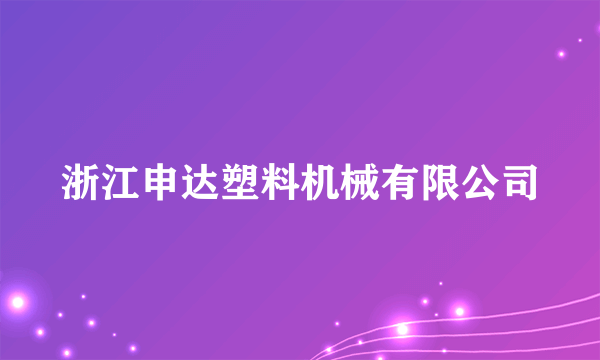 浙江申达塑料机械有限公司